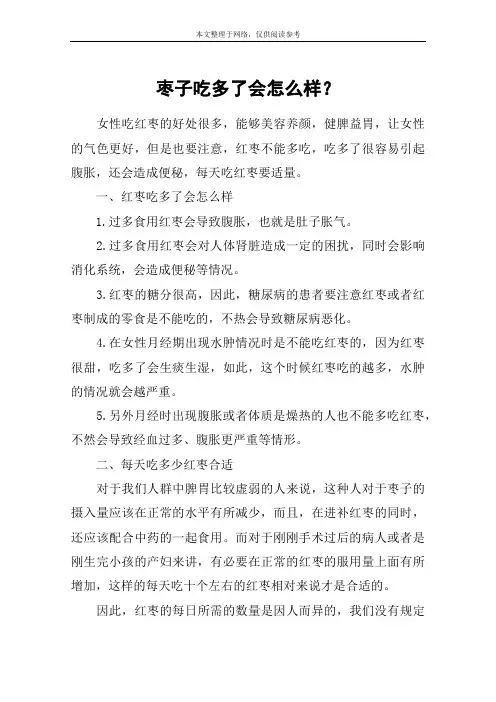 本文整理于网络，仅供阅读参考

枣子吃多了会怎么样？

女性吃红枣的好处很多，能够美容养颜，健脾益胃，让女性的气色更好，但是也要注意，红枣不能多吃，吃多了很容易引起腹胀，还会造成便秘，每天吃红枣要适量。

一、红枣吃多了会怎么样

1.过多食用红枣会导致腹胀，也就是肚子胀气。

2.过多食用红枣会对人体肾脏造成一定的困扰，同时会影响消化系统，会造成便秘等情况。

3.红枣的糖分很高，因此，糖尿病的患者要注意红枣或者红枣制成的零食是不能吃的，不热会导致糖尿病恶化。

4.在女性月经期出现水肿情况时是不能吃红枣的，因为红枣很甜，吃多了会生痰生湿，如此，这个时候红枣吃的越多，水肿的情况就会越严重。

5.另外月经时出现腹胀或者体质是燥热的人也不能多吃红枣，不然会导致经血过多、腹胀更严重等情形。

二、每天吃多少红枣合适

对于我们人群中脾胃比较虚弱的人来说，这种人对于枣子的摄入量应该在正常的水平有所减少，而且，在进补红枣的同时，还应该配合中药的一起食用。而对于刚刚手术过后的病人或者是刚生完小孩的产妇来讲，有必要在正常的红枣的服用量上面有所增加，这样的每天吃十个左右的红枣相对来说才是合适的。

因此，红枣的每日所需的数量是因人而异的，我们没有规定